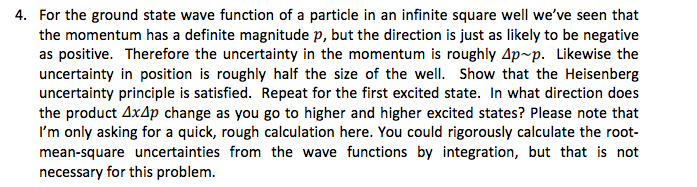 4. For the ground state wave function of a particle in an infinite square well we've seen that the momentum has a definite magnitude $p$, but the direction is just as likely to be negative as positive. Therefore the uncertainty in the momentum is roughly $\Delta p \sim p$. Likewise the uncertainty in position is roughly half the size of the well. Show that the Heisenberg uncertainty principle is satisfied. Repeat for the first excited state. In what direction does the product $\Delta x \Delta p$ change as you go to higher and higher excited states? Please note that I'm only asking for a quick, rough calculation here. You could rigorously calculate the root-mean-square uncertainties from the wave functions by integration, but that is not necessary for this problem.